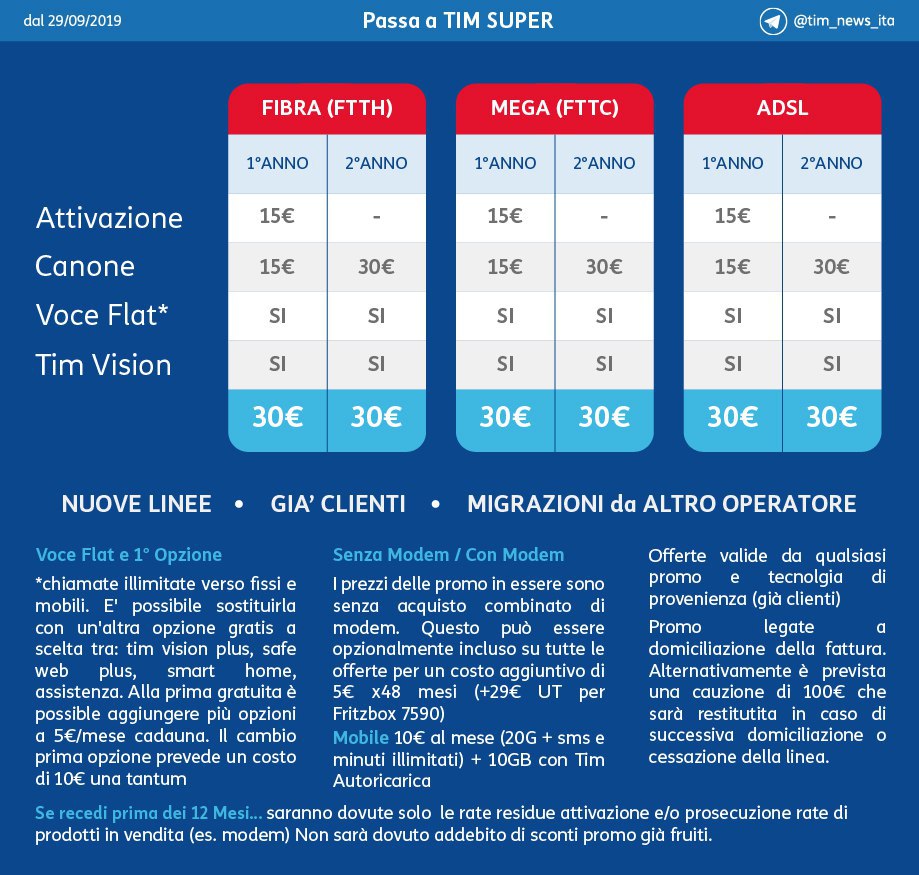 dal 29/09/2019

Passa a TIM SUPER

@tim_news_ita

| | FIBRA (FTTH) | | MEGA (FTTC) | | ADSL | |
|---|---|---|---|---|---|---|
| | 1°ANNO | 2°ANNO | 1°ANNO | 2°ANNO | 1°ANNO | 2°ANNO |
| Attivazione | 15€ | - | 15€ | - | 15€ | - |
| Canone | 15€ | 30€ | 15€ | 30€ | 15€ | 30€ |
| Voce Flat* | SI | SI | SI | SI | SI | SI |
| Tim Vision | SI | SI | SI | SI | SI | SI |
| | 30€ | 30€ | 30€ | 30€ | 30€ | 30€ |

NUOVE LINEE • GIA' CLIENTI • MIGRAZIONI da ALTRO OPERATORE

Voce Flat e 1° Opzione

*chiamate illimitate verso fissi e mobili. E' possibile sostituirla con un'altra opzione gratis a scelta tra: tim vision plus, safe web plus, smart home, assistenza. Alla prima gratuita è possible aggiungere più opzioni a 5€/mese cadauna. Il cambio prima opzione prevede un costo di 10€ una tantum

Senza Modem / Con Modem

I prezzi delle promo in essere sono senza acquisto combinato di modem. Questo può essere opzionalmente incluso su tutte le offerte per un costo aggiuntivo di 5€ x48 mesi (+29€ UT per Fritzbox 7590)

Mobile 10€ al mese (20G + sms e minuti illimitati) + 10GB con Tim Autoricarica

Offerte valide da qualsiasi promo e tecnolgia di provenienza (già clienti)

Promo legate a domiciliazione della fattura. Alternativamente è prevista una cauzione di 100€ che sarà restitutita in caso di successiva domiciliazione o cessazione della linea.

Se recedi prima dei 12 Mesi... saranno dovute solo le rate residue attivazione e/o prosecuzione rate di prodotti in vendita (es. modem) Non sarà dovuto addebito di sconti promo già fruiti.